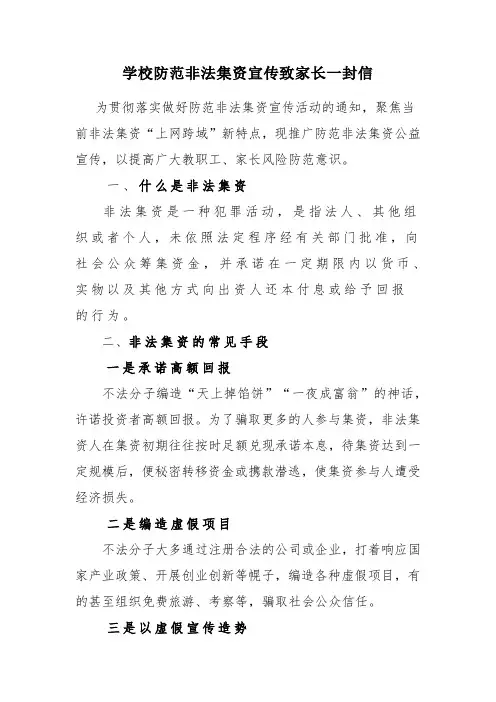 学校防范非法集资宣传致家长一封信

为贯彻落实做好防范非法集资宣传活动的通知，聚焦当前非法集资“上网跨域”新特点，现推广防范非法集资公益宣传，以提高广大教职工、家长风险防范意识。

一、什么是非法集资

非法集资是一种犯罪活动，是指法人、其他组织或者个人，未依照法定程序经有关部门批准，向社会公众筹集资金，并承诺在一定期限内以货币、实物以及其他方式向出资人还本付息或给予回报的行为。

二、非法集资的常见手段

一是承诺高额回报

不法分子编造“天上掉馅饼”“一夜成富翁”的神话，许诺投资者高额回报。为了骗取更多的人参与集资，非法集资人在集资初期往往按时足额兑现承诺本息，待集资达到一定规模后，便秘密转移资金或携款潜逃，使集资参与人遭受经济损失。

二是编造虚假项目

不法分子大多通过注册合法的公司或企业，打着响应国家产业政策、开展创业创新等幌子，编造各种虚假项目，有的甚至组织免费旅游、考察等，骗取社会公众信任。

三是以虚假宣传造势